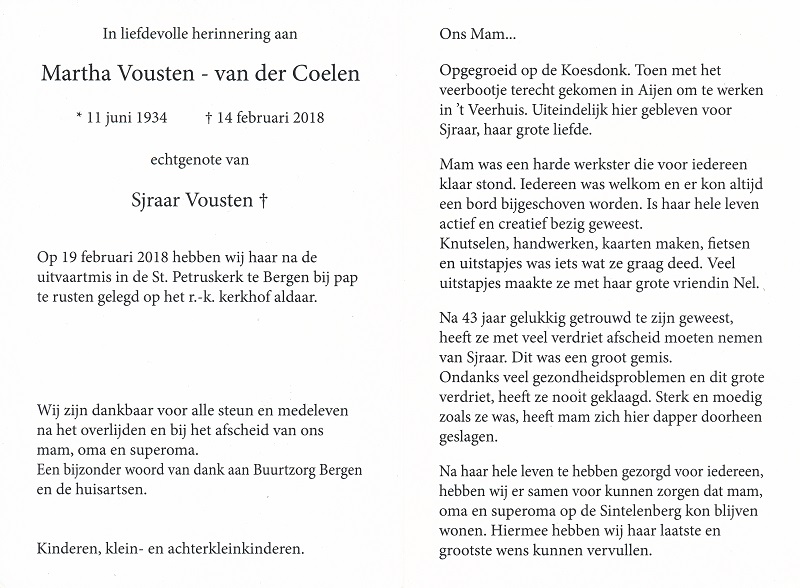 In liefdevolle herinnering aan

Martha Vousten - van der Coelen

* 11 juni 1934 † 14 februari 2018

echtgenote van

Sjraar Vousten †

Op 19 februari 2018 hebben wij haar na de uitvaartmis in de St. Petruskerk te Bergen bij pap te rusten gelegd op het r.-k. kerkhof aldaar.

Wij zijn dankbaar voor alle steun en medeleven na het overlijden en bij het afscheid van ons mam, oma en superoma.
Een bijzonder woord van dank aan Buurtzorg Bergen en de huisartsen.

Kinderen, klein- en achterkleinkinderen.

Ons Mam...

Opgegroeid op de Koesdonk. Toen met het veerbootje terecht gekomen in Aijen om te werken in 't Veerhuis. Uiteindelijk hier gebleven voor Sjraar, haar grote liefde.

Mam was een harde werkster die voor iedereen klaar stond. Iedereen was welkom en er kon altijd een bord bijgeschoven worden. Is haar hele leven actief en creatief bezig geweest.
Knutselen, handwerken, kaarten maken, fietsen en uitstapjes was iets wat ze graag deed. Veel uitstapjes maakte ze met haar grote vriendin Nel.

Na 43 jaar gelukkig getrouwd te zijn geweest, heeft ze met veel verdriet afscheid moeten nemen van Sjraar. Dit was een groot gemis.
Ondanks veel gezondheidsproblemen en dit grote verdriet, heeft ze nooit geklaagd. Sterk en moedig zoals ze was, heeft mam zich hier dapper doorheen geslagen.

Na haar hele leven te hebben gezorgd voor iedereen, hebben wij er samen voor kunnen zorgen dat mam, oma en superoma op de Sintelenberg kon blijven wonen. Hiermee hebben wij haar laatste en grootste wens kunnen vervullen.